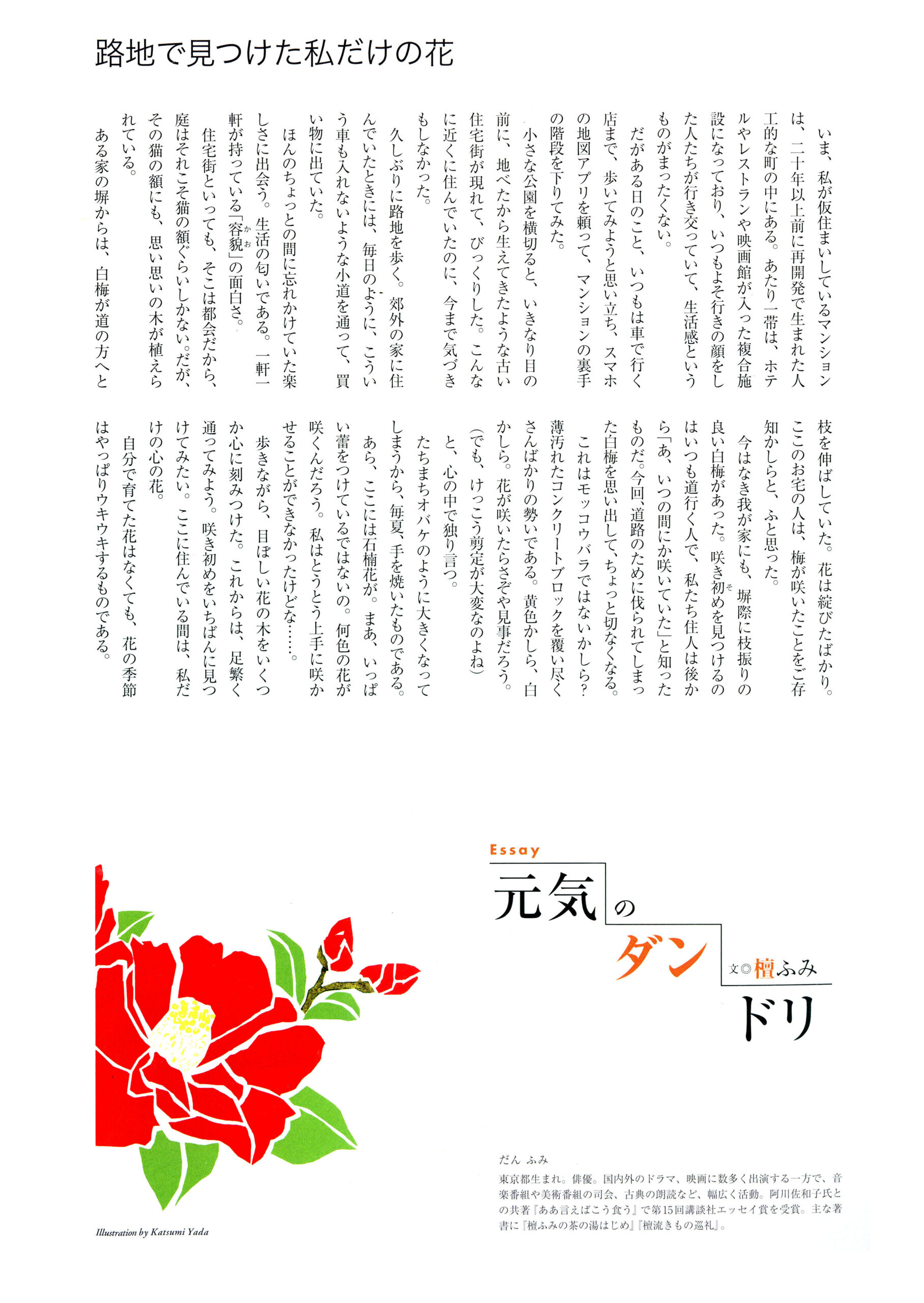 路地で見つけた私だけの花

いま、私が仮住まいしているマンションは、二十年以上前に再開発で生まれた人工的な町の中にある。あたり一帯は、ホテルやレストランや映画館が入った複合施設になっており、いつもよそ行きの顔をした人たちが行き交っていて、生活感というものがまったくない。

だがある日のこと、いつもは車で行く店まで、歩いてみようと思い立ち、スマホの地図アプリを頼って、マンションの裏手の階段を下りてみた。

小さな公園を横切ると、いきなり目の前に、地べたから生えてきたような古い住宅街が現れて、びっくりした。こんなに近くに住んでいたのに、今まで気づきもしなかった。

久しぶりに路地を歩く。郊外の家に住んでいたときには、毎日のように、こういう車も入れないような小道を通って、買い物に出ていた。

ほんのちょっとの間に忘れかけていた楽しさに出会う。生活の匂いである。一軒一軒が持っている「容貌(かお)」の面白さ。

住宅街といっても、そこは都会だから、庭はそれこそ猫の額ぐらいしかない。だが、その猫の額にも、思い思いの木が植えられている。

ある家の塀からは、白梅が道の方へと枝を伸ばしていた。花は綻びたばかり。ここのお宅の人は、梅が咲いたことをご存知かしらと、ふと思った。

今はなき我が家にも、塀際に枝振りの良い白梅があった。咲き初(そ)めを見つけるのはいつも道行く人で、私たち住人は後から「あ、いつの間にか咲いていた」と知ったものだ。今回、道路のために伐られてしまった白梅を思い出して、ちょっと切なくなる。

これはモッコウバラではないかしら？薄汚れたコンクリートブロックを覆い尽くさんばかりの勢いである。黄色かしら、白かしら。花が咲いたらさぞや見事だろう。

(でも、けっこう剪定が大変なのよね)

と、心の中で独り言つ。

たちまちオバケのように大きくなってしまうから、毎夏、手を焼いたものである。

あら、ここには石楠花が。まあ、いっぱい蕾をつけているではないの。何色の花が咲くんだろう。私はとうとう上手に咲かせることができなかったけどな……。

歩きながら、目ぼしい花の木をいくつか心に刻みつけた。これからは、足繁く通ってみよう。咲き初めをいちばんに見つけてみたい。ここに住んでいる間は、私だけの心の花。

自分で育てた花はなくても、花の季節はやっぱりウキウキするものである。

Essay
元気のダンドリ
文◎檀ふみ

Illustration by Katsumi Yada

だん ふみ
東京都生まれ。俳優。国内外のドラマ、映画に数多く出演する一方で、音楽番組や美術番組の司会、古典の朗読など、幅広く活動。阿川佐和子氏との共著『ああ言えばこう食う』で第15回講談社エッセイ賞を受賞。主な著書に『檀ふみの茶の湯はじめ』『檀流きもの巡礼』。